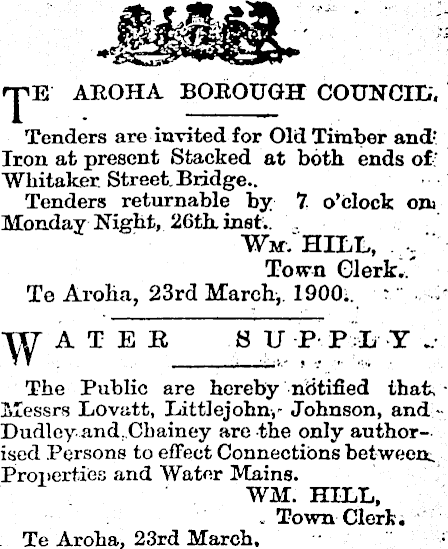 TE AROHA BOROUGH COUNCIL.

Tenders are invited for Old Timber and Iron at present Stacked at both ends of Whitaker Street Bridge.

Tenders returnable by 7 o'clock on Monday Night, 26th inst.

WM. HILL,
Town Clerk.

Te Aroha, 23rd March, 1900.

WATER SUPPLY.

The Public are hereby notified that Messrs Lovatt, Littlejohn, Johnson, and Dudley and Chainey are the only authorised Persons to effect Connections between Properties and Water Mains.

WM. HILL,
Town Clerk.

Te Aroha, 23rd March.